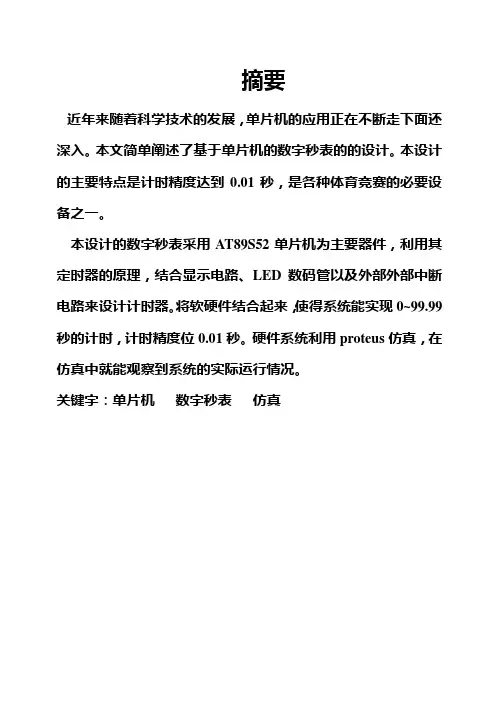 摘要

近年来随着科学技术的发展，单片机的应用正在不断走下面还深入。本文简单阐述了基于单片机的数字秒表的的设计。本设计的主要特点是计时精度达到 0.01 秒，是各种体育竞赛的必要设备之一。

本设计的数字秒表采用 AT89S52 单片机为主要器件，利用其定时器的原理，结合显示电路、LED 数码管以及外部外部中断电路来设计计时器。将软硬件结合起来，使得系统能实现 0~99.99 秒的计时，计时精度位 0.01 秒。硬件系统利用 proteus 仿真，在仿真中就能观察到系统的实际运行情况。

关键字：单片机　数字秒表　仿真